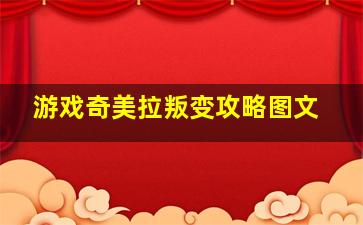 游戏奇美拉叛变攻略图文